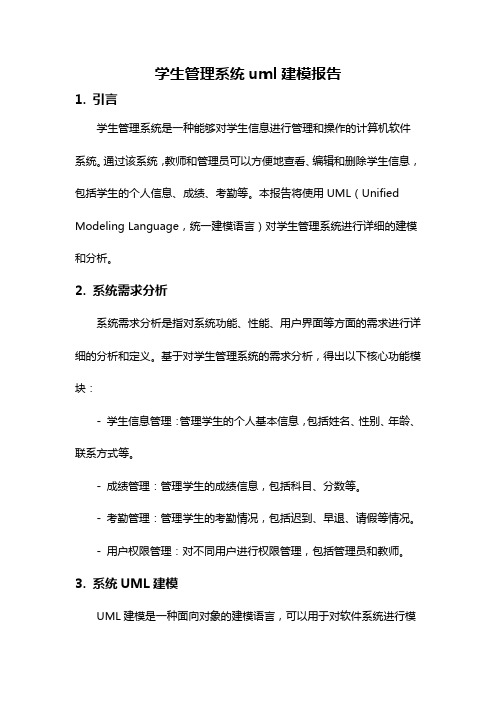 学生管理系统 uml 建模报告

1. 引言

学生管理系统是一种能够对学生信息进行管理和操作的计算机软件系统。通过该系统，教师和管理员可以方便地查看、编辑和删除学生信息，包括学生的个人信息、成绩、考勤等。本报告将使用 UML（Unified Modeling Language，统一建模语言）对学生管理系统进行详细的建模和分析。

2. 系统需求分析

系统需求分析是指对系统功能、性能、用户界面等方面的需求进行详细的分析和定义。基于对学生管理系统的需求分析，得出以下核心功能模块：

- 学生信息管理：管理学生的个人基本信息，包括姓名、性别、年龄、联系方式等。

- 成绩管理：管理学生的成绩信息，包括科目、分数等。

- 考勤管理：管理学生的考勤情况，包括迟到、早退、请假等情况。

- 用户权限管理：对不同用户进行权限管理，包括管理员和教师。

3. 系统 UML 建模

UML 建模是一种面向对象的建模语言，可以用于对软件系统进行模